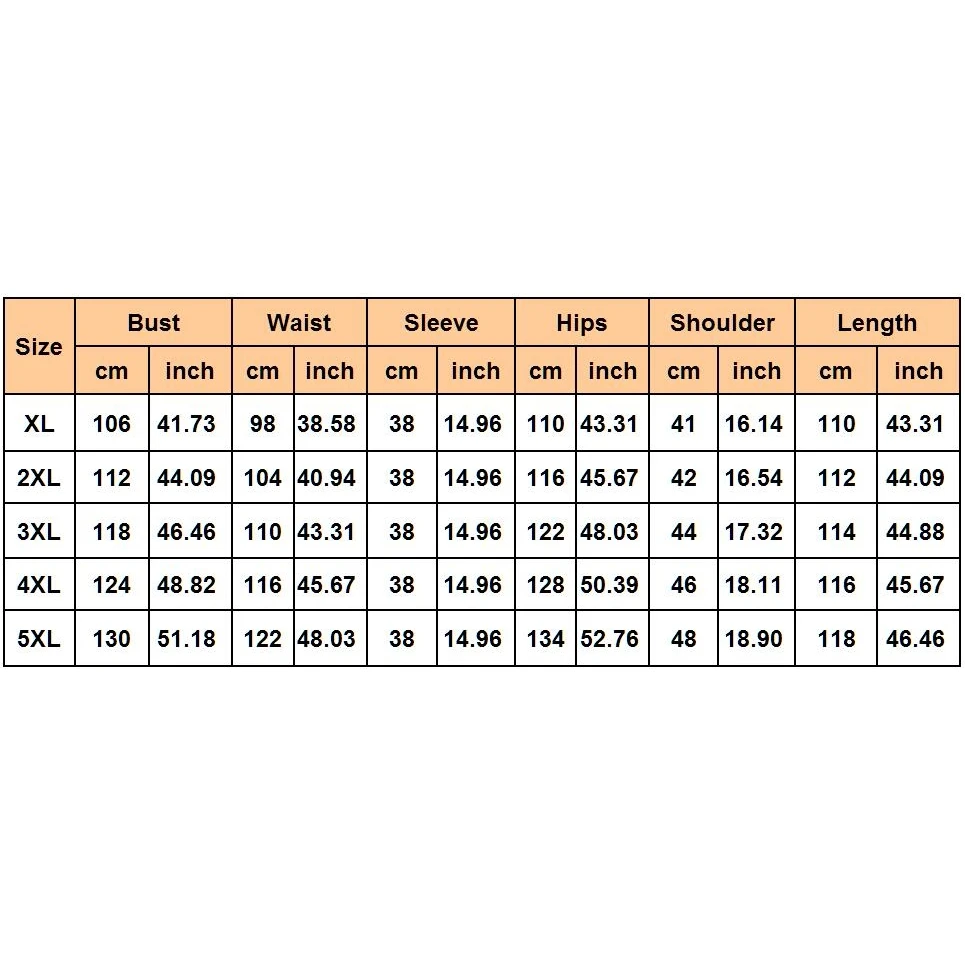 | Size | Bust | | Waist | | Sleeve | | Hips | | Shoulder | | Length | |
|---|---|---|---|---|---|---|---|---|---|---|---|---|
| | cm | inch | cm | inch | cm | inch | cm | inch | cm | inch | cm | inch |
| XL | 106 | 41.73 | 98 | 38.58 | 38 | 14.96 | 110 | 43.31 | 41 | 16.14 | 110 | 43.31 |
| 2XL | 112 | 44.09 | 104 | 40.94 | 38 | 14.96 | 116 | 45.67 | 42 | 16.54 | 112 | 44.09 |
| 3XL | 118 | 46.46 | 110 | 43.31 | 38 | 14.96 | 122 | 48.03 | 44 | 17.32 | 114 | 44.88 |
| 4XL | 124 | 48.82 | 116 | 45.67 | 38 | 14.96 | 128 | 50.39 | 46 | 18.11 | 116 | 45.67 |
| 5XL | 130 | 51.18 | 122 | 48.03 | 38 | 14.96 | 134 | 52.76 | 48 | 18.90 | 118 | 46.46 |